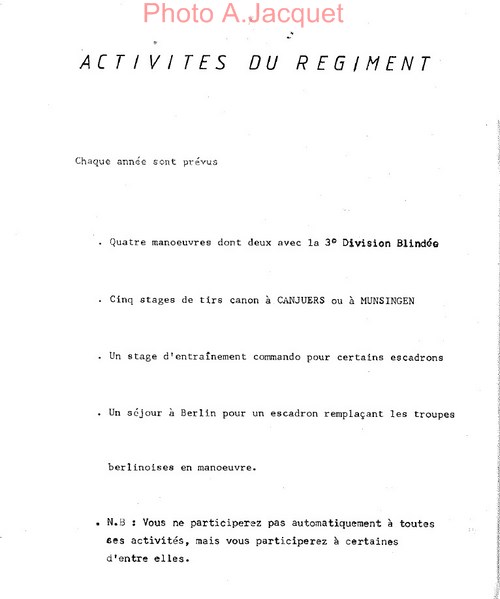 Photo A.Jacquet

ACTIVITES DU REGIMENT

Chaque année sont prévus

. Quatre manoeuvres dont deux avec la 3° Division Blindée

. Cinq stages de tirs canon à CANJUERS ou à MUNSINGEN

. Un stage d'entraînement commando pour certains escadrons

. Un séjour à Berlin pour un escadron remplaçant les troupes berlinoises en manoeuvre.

. N.B : Vous ne participerez pas automatiquement à toutes ses activités, mais vous participerez à certaines d'entre elles.